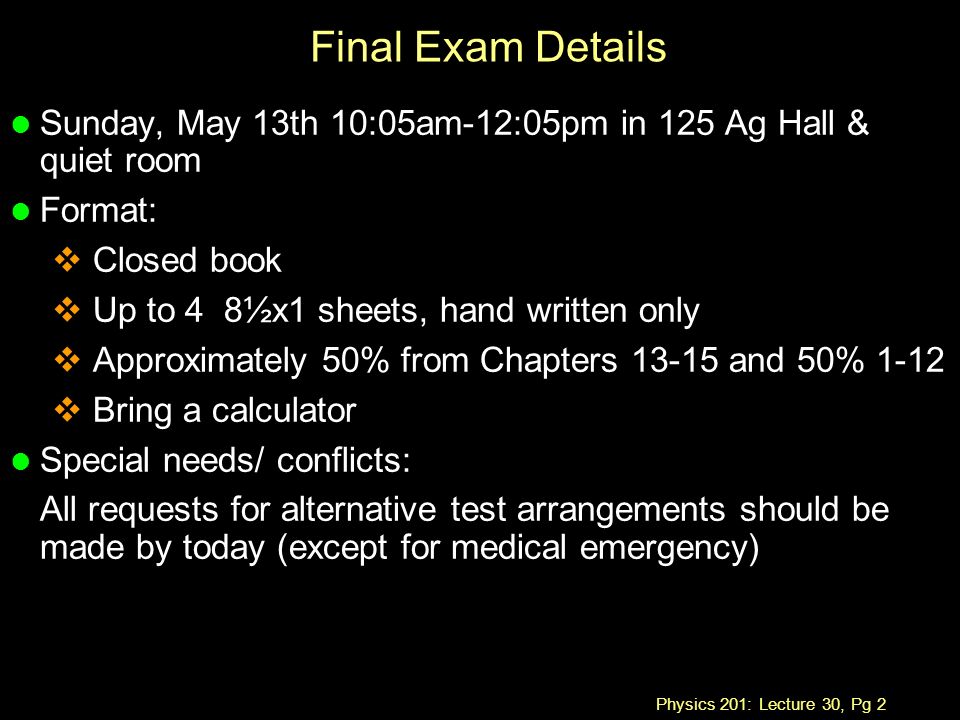 Final Exam Details

Sunday, May 13th 10:05am-12:05pm in 125 Ag Hall & quiet room

Format:

Closed book

Up to 4 8½x1 sheets, hand written only

Approximately 50% from Chapters 13-15 and 50% 1-12

Bring a calculator

Special needs/ conflicts:

All requests for alternative test arrangements should be made by today (except for medical emergency)

Physics 201: Lecture 30, Pg 2